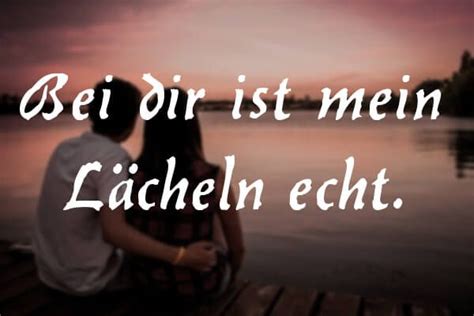 Bei dir ist mein Lächeln echt.